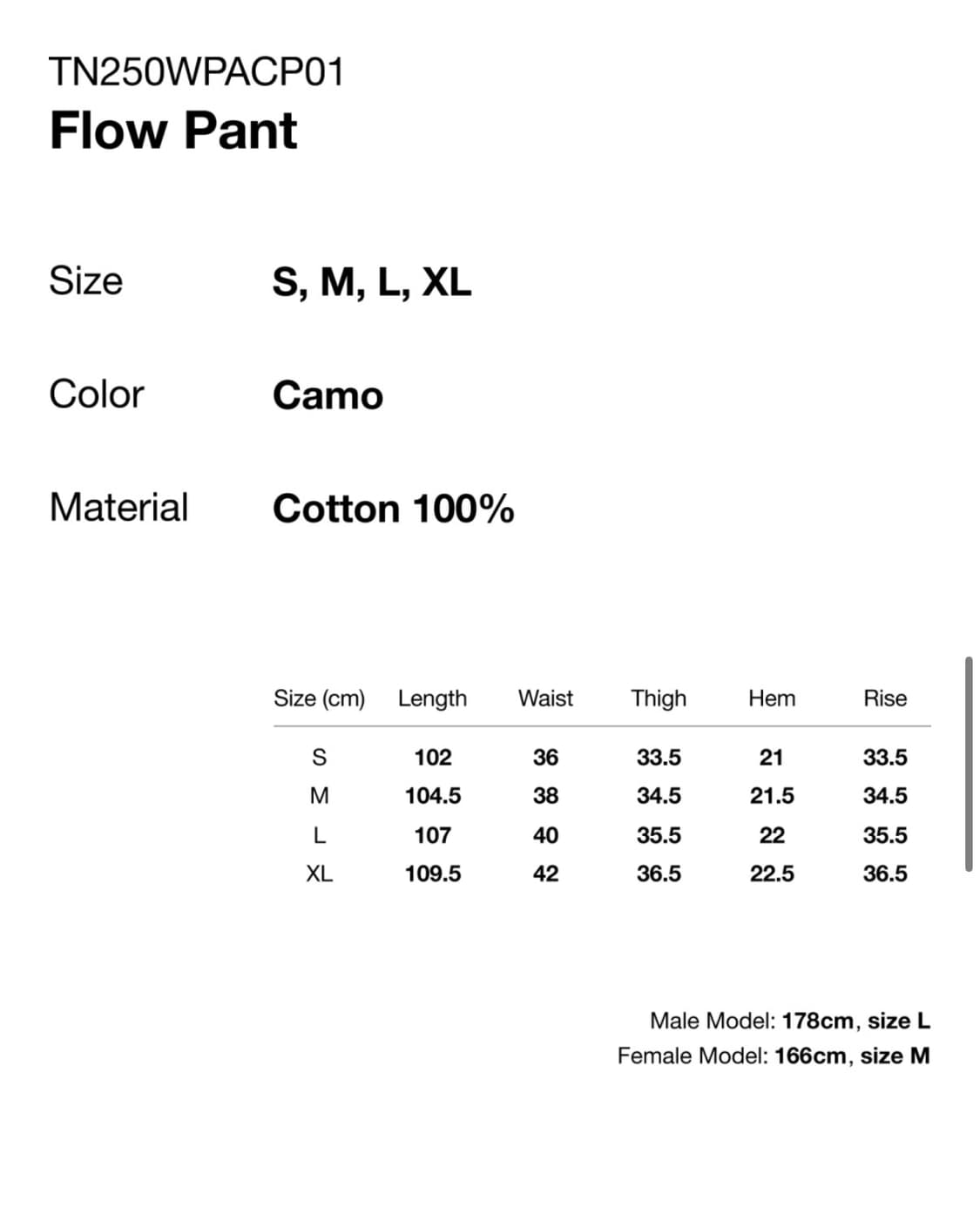 TN250WPACP01
Flow Pant

Size S, M, L, XL

Color Camo

Material Cotton 100%

| Size (cm) | Length | Waist | Thigh | Hem | Rise |
|---|---|---|---|---|---|
| S | 102 | 36 | 33.5 | 21 | 33.5 |
| M | 104.5 | 38 | 34.5 | 21.5 | 34.5 |
| L | 107 | 40 | 35.5 | 22 | 35.5 |
| XL | 109.5 | 42 | 36.5 | 22.5 | 36.5 |

Male Model: 178cm, size L
Female Model: 166cm, size M